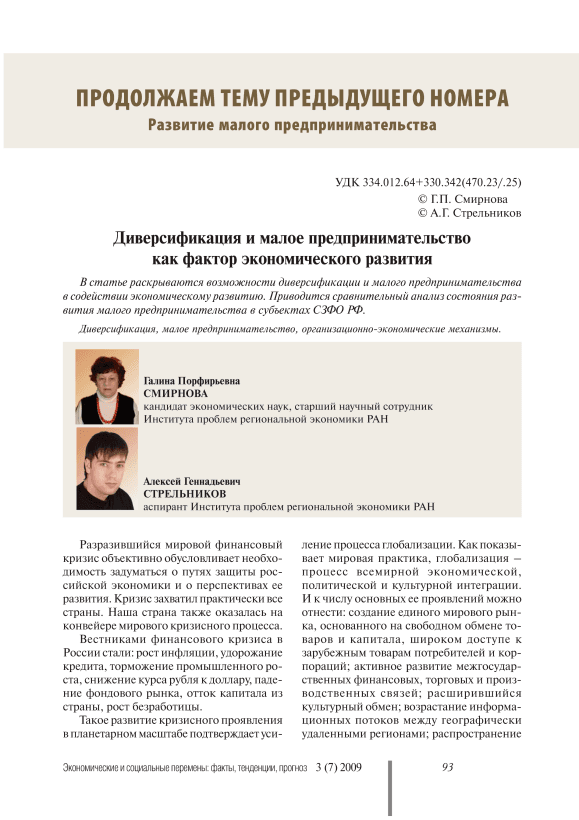 ПРОДОЛЖАЕМ ТЕМУ ПРЕДЫДУЩЕГО НОМЕРА
Развитие малого предпринимательства

УДК 334.012.64+330.342(470.23/.25)
© Г.П. Смирнова
© А.Г. Стрельников

Диверсификация и малое предпринимательство как фактор экономического развития

В статье раскрываются возможности диверсификации и малого предпринимательства в содействии экономическому развитию. Приводится сравнительный анализ состояния развития малого предпринимательства в субъектах СЗФО РФ.

Диверсификация, малое предпринимательство, организационно-экономические механизмы.

Галина Порфирьевна
СМИРНОВА
кандидат экономических наук, старший научный сотрудник Института проблем региональной экономики РАН

Алексей Геннадьевич
СТРЕЛЬНИКОВ
аспирант Института проблем региональной экономики РАН

Разразившийся мировой финансовый кризис объективно обусловливает необходимость задуматься о путях защиты российской экономики и о перспективах ее развития. Кризис захватил практически все страны. Наша страна также оказалась на конвейере мирового кризисного процесса.

Вестниками финансового кризиса в России стали: рост инфляции, удорожание кредита, торможение промышленного роста, снижение курса рубля к доллару, падение фондового рынка, отток капитала из страны, рост безработицы.

Такое развитие кризисного проявления в планетарном масштабе подтверждает усиление процесса глобализации. Как показывает мировая практика, глобализация – процесс всемирной экономической, политической и культурной интеграции. И к числу основных ее проявлений можно отнести: создание единого мирового рынка, основанного на свободном обмене товаров и капитала, широком доступе к зарубежным товарам потребителей и корпораций; активное развитие межгосударственных финансовых, торговых и производственных связей; расширившийся культурный обмен; возрастание информационных потоков между географически удаленными регионами; распространение

Экономические и социальные перемены: факты, тенденции, прогноз 3 (7) 2009 93